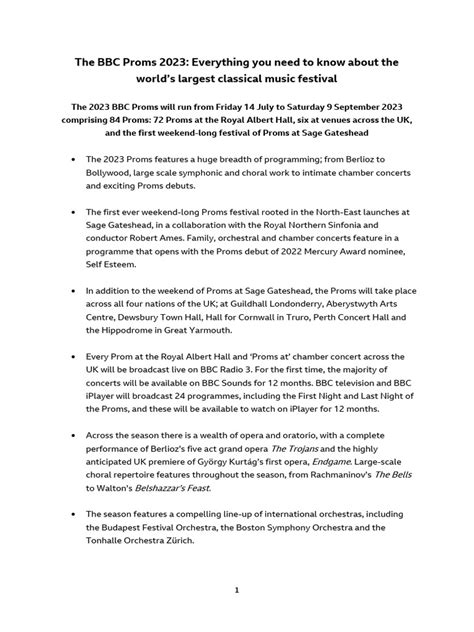 The BBC Proms 2023: Everything you need to know about the world's largest classical music festival

The 2023 BBC Proms will run from Friday 14 July to Saturday 9 September 2023 comprising 84 Proms: 72 Proms at the Royal Albert Hall, six at venues across the UK, and the first weekend-long festival of Proms at Sage Gateshead

• The 2023 Proms features a huge breadth of programming; from Berlioz to Bollywood, large scale symphonic and choral work to intimate chamber concerts and exciting Proms debuts.

• The first ever weekend-long Proms festival rooted in the North-East launches at Sage Gateshead, in a collaboration with the Royal Northern Sinfonia and conductor Robert Ames. Family, orchestral and chamber concerts feature in a programme that opens with the Proms debut of 2022 Mercury Award nominee, Self Esteem.

• In addition to the weekend of Proms at Sage Gateshead, the Proms will take place across all four nations of the UK; at Guildhall Londonderry, Aberystwyth Arts Centre, Dewsbury Town Hall, Hall for Cornwall in Truro, Perth Concert Hall and the Hippodrome in Great Yarmouth.

• Every Prom at the Royal Albert Hall and 'Proms at' chamber concert across the UK will be broadcast live on BBC Radio 3. For the first time, the majority of concerts will be available on BBC Sounds for 12 months. BBC television and BBC iPlayer will broadcast 24 programmes, including the First Night and Last Night of the Proms, and these will be available to watch on iPlayer for 12 months.

• Across the season there is a wealth of opera and oratorio, with a complete performance of Berlioz's five act grand opera The Trojans and the highly anticipated UK premiere of György Kurtág's first opera, Endgame. Large-scale choral repertoire features throughout the season, from Rachmaninov's The Bells to Walton's Belshazzar's Feast.

• The season features a compelling line-up of international orchestras, including the Budapest Festival Orchestra, the Boston Symphony Orchestra and the Tonhalle Orchestra Zürich.

1